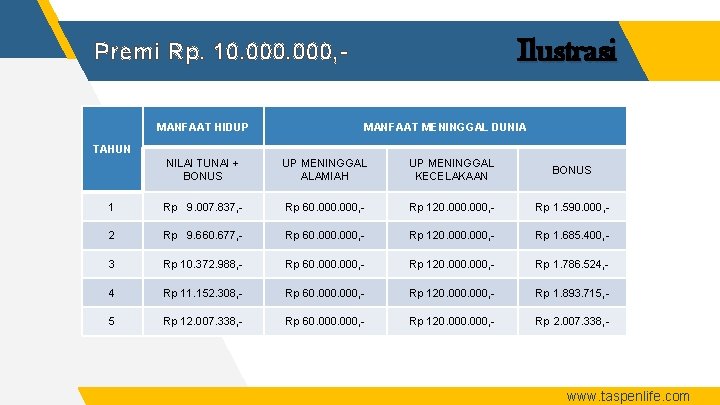 Premi Rp. 10.000.000,-

Ilustrasi

| TAHUN | MANFAAT HIDUP | MANFAAT MENINGGAL DUNIA | | |
|---|---|---|---|---|
| | NILAI TUNAI + BONUS | UP MENINGGAL ALAMIAH | UP MENINGGAL KECELAKAAN | BONUS |
| 1 | Rp 9.007.837,- | Rp 60.000.000,- | Rp 120.000.000,- | Rp 1.590.000,- |
| 2 | Rp 9.660.677,- | Rp 60.000.000,- | Rp 120.000.000,- | Rp 1.685.400,- |
| 3 | Rp 10.372.988,- | Rp 60.000.000,- | Rp 120.000.000,- | Rp 1.786.524,- |
| 4 | Rp 11.152.308,- | Rp 60.000.000,- | Rp 120.000.000,- | Rp 1.893.715,- |
| 5 | Rp 12.007.338,- | Rp 60.000.000,- | Rp 120.000.000,- | Rp 2.007.338,- |

www.taspenlife.com